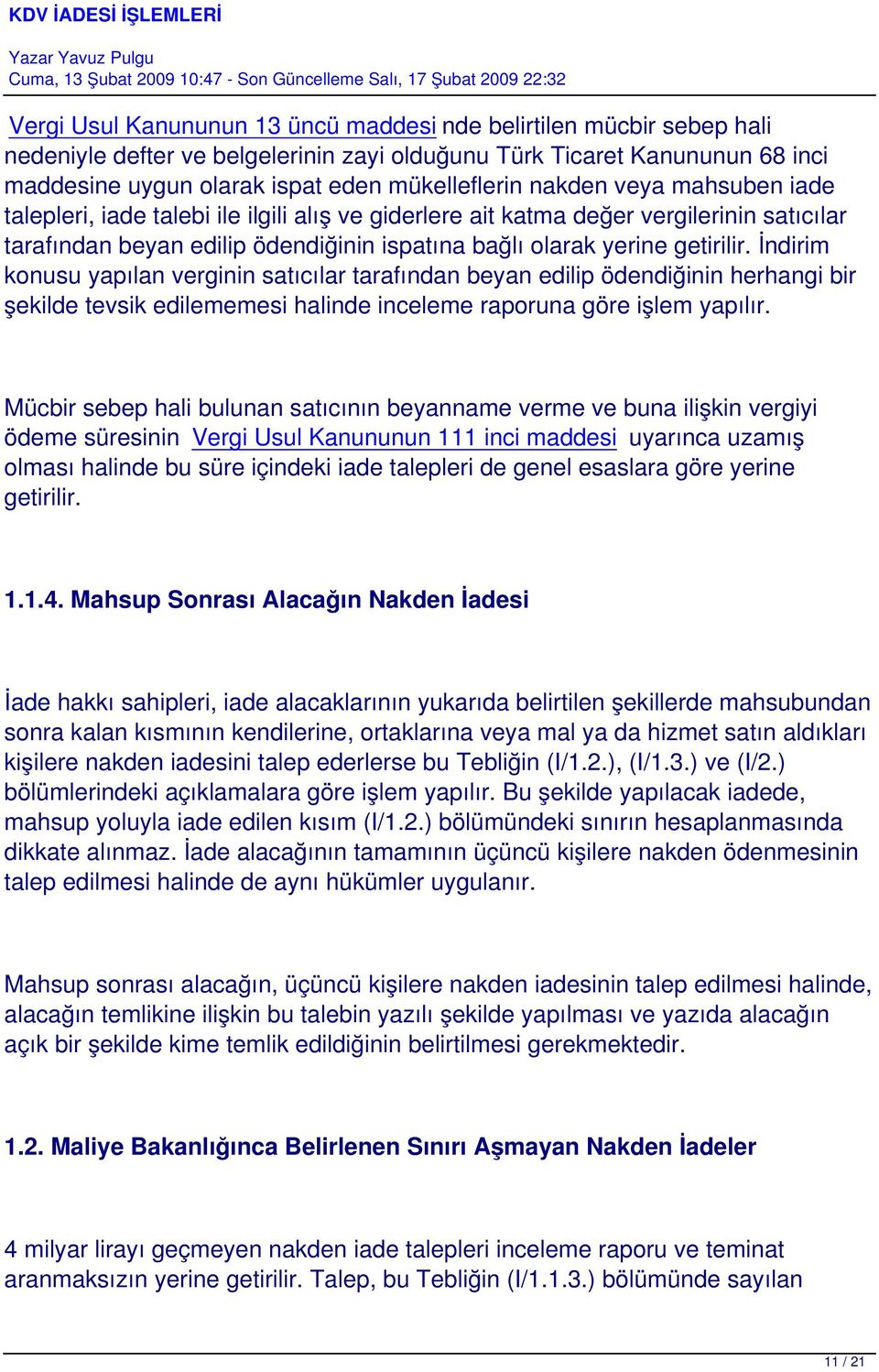 KDV İADESİ İŞLEMLERİ

Yazar Yavuz Pulgu
Cuma, 13 Şubat 2009 10:47 - Son Güncelleme Salı, 17 Şubat 2009 22:32

Vergi Usul Kanununun 13 üncü maddesi nde belirtilen mücbir sebep hali nedeniyle defter ve belgelerinin zayi olduğunu Türk Ticaret Kanununun 68 inci maddesine uygun olarak ispat eden mükelleflerin nakden veya mahsuben iade talepleri, iade talebi ile ilgili alış ve giderlere ait katma değer vergilerinin satıcılar tarafından beyan edilip ödendiğinin ispatına bağlı olarak yerine getirilir. İndirim konusu yapılan verginin satıcılar tarafından beyan edilip ödendiğinin herhangi bir şekilde tevsik edilememesi halinde inceleme raporuna göre işlem yapılır.

Mücbir sebep hali bulunan satıcının beyanname verme ve buna ilişkin vergiyi ödeme süresinin Vergi Usul Kanununun 111 inci maddesi uyarınca uzamış olması halinde bu süre içindeki iade talepleri de genel esaslara göre yerine getirilir.

1.1.4. Mahsup Sonrası Alacağın Nakden İadesi

İade hakkı sahipleri, iade alacaklarının yukarıda belirtilen şekillerde mahsubundan sonra kalan kısmının kendilerine, ortaklarına veya mal ya da hizmet satın aldıkları kişilere nakden iadesini talep ederlerse bu Tebliğin (I/1.2.), (I/1.3.) ve (I/2.) bölümlerindeki açıklamalara göre işlem yapılır. Bu şekilde yapılacak iadede, mahsup yoluyla iade edilen kısım (I/1.2.) bölümündeki sınırın hesaplanmasında dikkate alınmaz. İade alacağının tamamının üçüncü kişilere nakden ödenmesinin talep edilmesi halinde de aynı hükümler uygulanır.

Mahsup sonrası alacağın, üçüncü kişilere nakden iadesinin talep edilmesi halinde, alacağın temlikine ilişkin bu talebin yazılı şekilde yapılması ve yazıda alacağın açık bir şekilde kime temlik edildiğinin belirtilmesi gerekmektedir.

1.2. Maliye Bakanlığınca Belirlenen Sınırı Aşmayan Nakden İadeler

4 milyar lirayı geçmeyen nakden iade talepleri inceleme raporu ve teminat aranmaksızın yerine getirilir. Talep, bu Tebliğin (I/1.1.3.) bölümünde sayılan

11 / 21